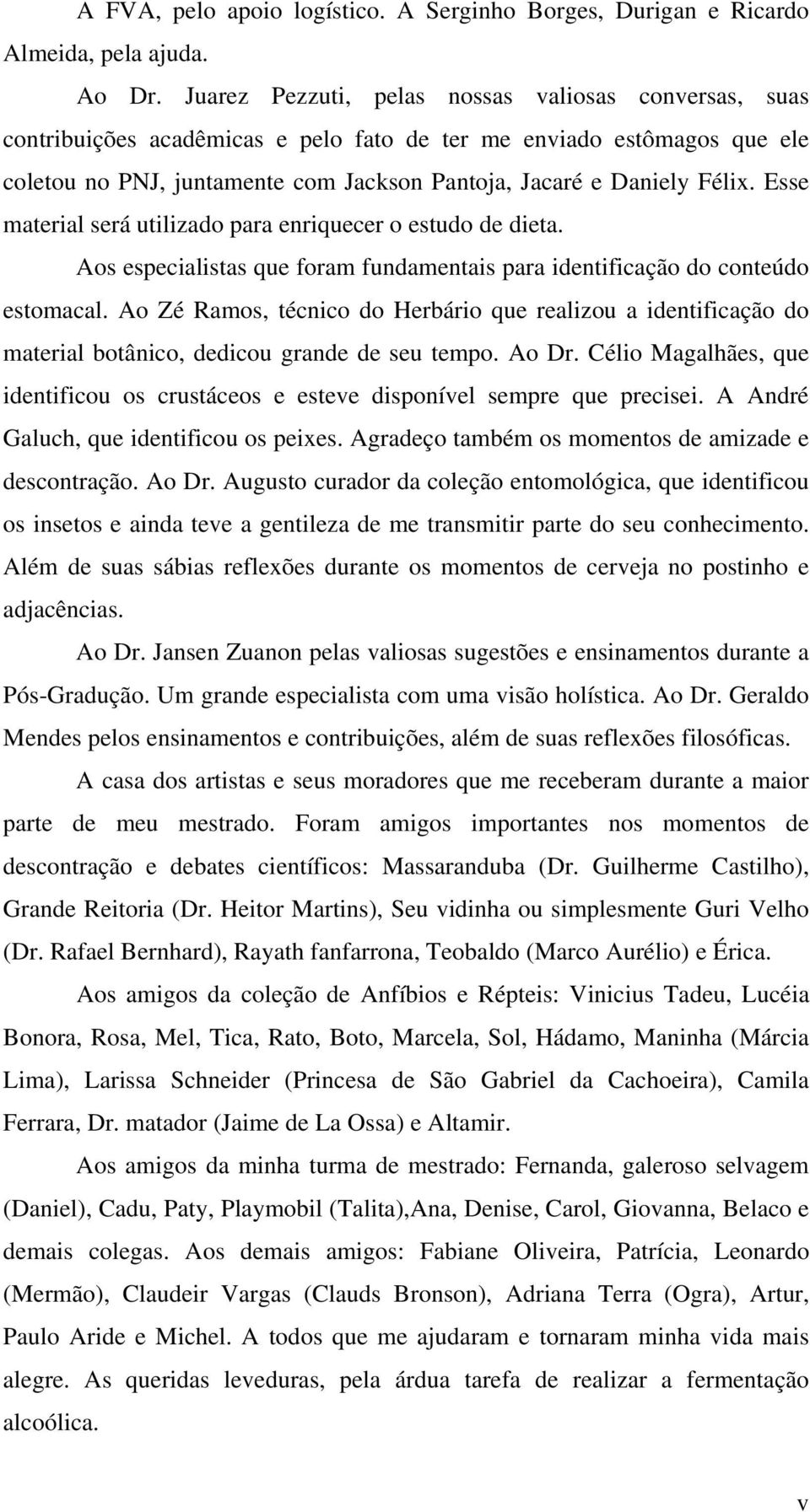 A FVA, pelo apoio logístico. A Serginho Borges, Durigan e Ricardo Almeida, pela ajuda.

Ao Dr. Juarez Pezzuti, pelas nossas valiosas conversas, suas contribuições acadêmicas e pelo fato de ter me enviado estômagos que ele coletou no PNJ, juntamente com Jackson Pantoja, Jacaré e Daniely Félix. Esse material será utilizado para enriquecer o estudo de dieta.

Aos especialistas que foram fundamentais para identificação do conteúdo estomacal. Ao Zé Ramos, técnico do Herbário que realizou a identificação do material botânico, dedicou grande de seu tempo. Ao Dr. Célio Magalhães, que identificou os crustáceos e esteve disponível sempre que precisei. A André Galuch, que identificou os peixes. Agradeço também os momentos de amizade e descontração. Ao Dr. Augusto curador da coleção entomológica, que identificou os insetos e ainda teve a gentileza de me transmitir parte do seu conhecimento. Além de suas sábias reflexões durante os momentos de cerveja no postinho e adjacências.

Ao Dr. Jansen Zuanon pelas valiosas sugestões e ensinamentos durante a Pós-Gradução. Um grande especialista com uma visão holística. Ao Dr. Geraldo Mendes pelos ensinamentos e contribuições, além de suas reflexões filosóficas.

A casa dos artistas e seus moradores que me receberam durante a maior parte de meu mestrado. Foram amigos importantes nos momentos de descontração e debates científicos: Massaranduba (Dr. Guilherme Castilho), Grande Reitoria (Dr. Heitor Martins), Seu vidinha ou simplesmente Guri Velho (Dr. Rafael Bernhard), Rayath fanfarrona, Teobaldo (Marco Aurélio) e Érica.

Aos amigos da coleção de Anfíbios e Répteis: Vinicius Tadeu, Lucéia Bonora, Rosa, Mel, Tica, Rato, Boto, Marcela, Sol, Hádamo, Maninha (Márcia Lima), Larissa Schneider (Princesa de São Gabriel da Cachoeira), Camila Ferrara, Dr. matador (Jaime de La Ossa) e Altamir.

Aos amigos da minha turma de mestrado: Fernanda, galeroso selvagem (Daniel), Cadu, Paty, Playmobil (Talita),Ana, Denise, Carol, Giovanna, Belaco e demais colegas. Aos demais amigos: Fabiane Oliveira, Patrícia, Leonardo (Mermão), Claudeir Vargas (Clauds Bronson), Adriana Terra (Ogra), Artur, Paulo Aride e Michel. A todos que me ajudaram e tornaram minha vida mais alegre. As queridas leveduras, pela árdua tarefa de realizar a fermentação alcoólica.

v